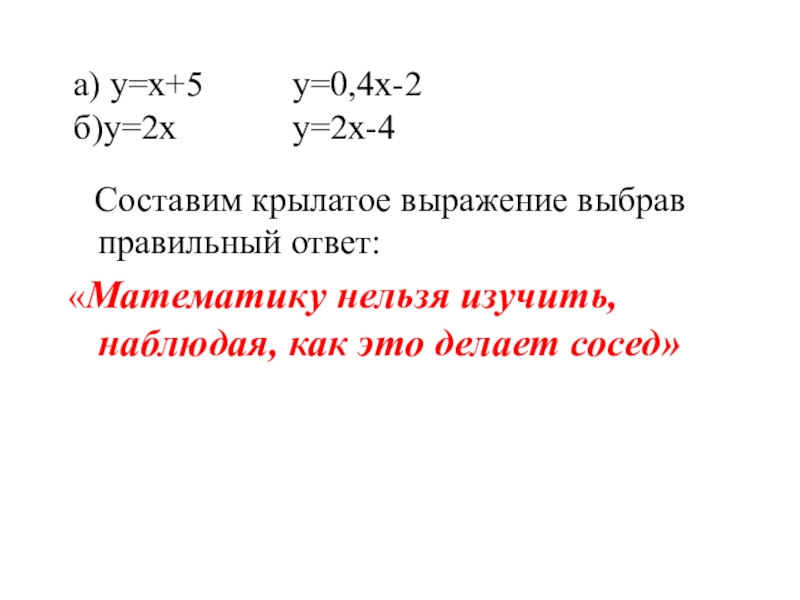 а) $y=x+5$ $y=0,4x-2$
б)$y=2x$ $y=2x-4$

Составим крылатое выражение выбрав правильный ответ:

«Математику нельзя изучить, наблюдая, как это делает сосед»